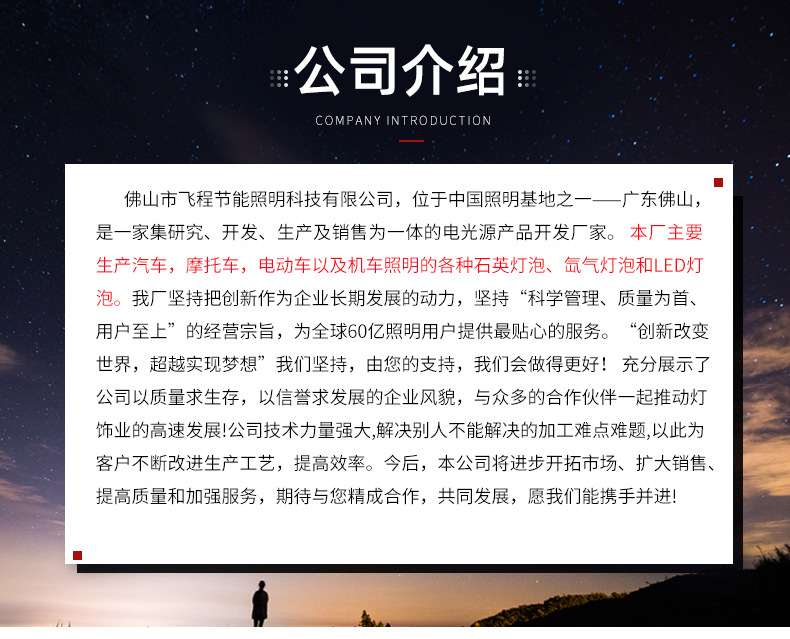 公司介绍

COMPANY INTRODUCTION

佛山市飞程节能照明科技有限公司，位于中国照明基地之一——广东佛山，是一家集研究、开发、生产及销售为一体的电光源产品开发厂家。本厂主要生产汽车，摩托车，电动车以及机车照明的各种石英灯泡、氙气灯泡和LED灯泡。我厂坚持把创新作为企业长期发展的动力，坚持“科学管理、质量为首、用户至上”的经营宗旨，为全球60亿照明用户提供最贴心的服务。“创新改变世界，超越实现梦想”我们坚持，由您的支持，我们会做得更好！充分展示了公司以质量求生存，以信誉求发展的企业风貌，与众多的合作伙伴一起推动灯饰业的高速发展!公司技术力量强大,解决别人不能解决的加工难点难题,以此为客户不断改进生产工艺，提高效率。今后，本公司将进步开拓市场、扩大销售、提高质量和加强服务，期待与您精成合作，共同发展，愿我们能携手并进!